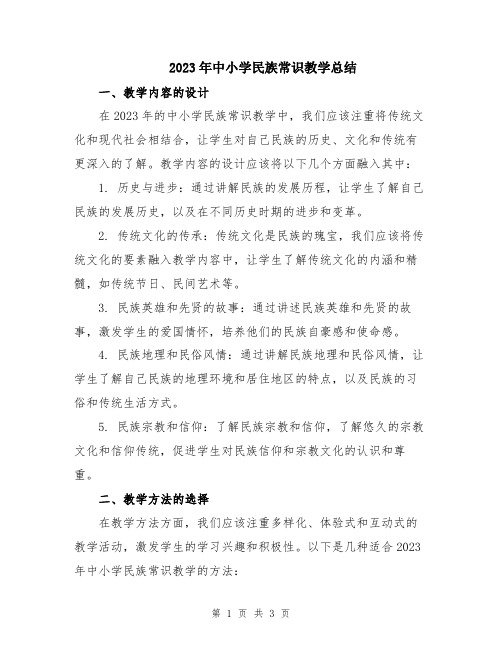 2023年中小学民族常识教学总结

一、教学内容的设计

在2023年的中小学民族常识教学中，我们应该注重将传统文化和现代社会相结合，让学生对自己民族的历史、文化和传统有更深入的了解。教学内容的设计应该将以下几个方面融入其中：

1. 历史与进步：通过讲解民族的发展历程，让学生了解自己民族的发展历史，以及在不同历史时期的进步和变革。

2. 传统文化的传承：传统文化是民族的瑰宝，我们应该将传统文化的要素融入教学内容中，让学生了解传统文化的内涵和精髓，如传统节日、民间艺术等。

3. 民族英雄和先贤的故事：通过讲述民族英雄和先贤的故事，激发学生的爱国情怀，培养他们的民族自豪感和使命感。

4. 民族地理和民俗风情：通过讲解民族地理和民俗风情，让学生了解自己民族的地理环境和居住地区的特点，以及民族的习俗和传统生活方式。

5. 民族宗教和信仰：了解民族宗教和信仰，了解悠久的宗教文化和信仰传统，促进学生对民族信仰和宗教文化的认识和尊重。

二、教学方法的选择

在教学方法方面，我们应该注重多样化、体验式和互动式的教学活动，激发学生的学习兴趣和积极性。以下是几种适合2023年中小学民族常识教学的方法：

第 1 页 共 3 页